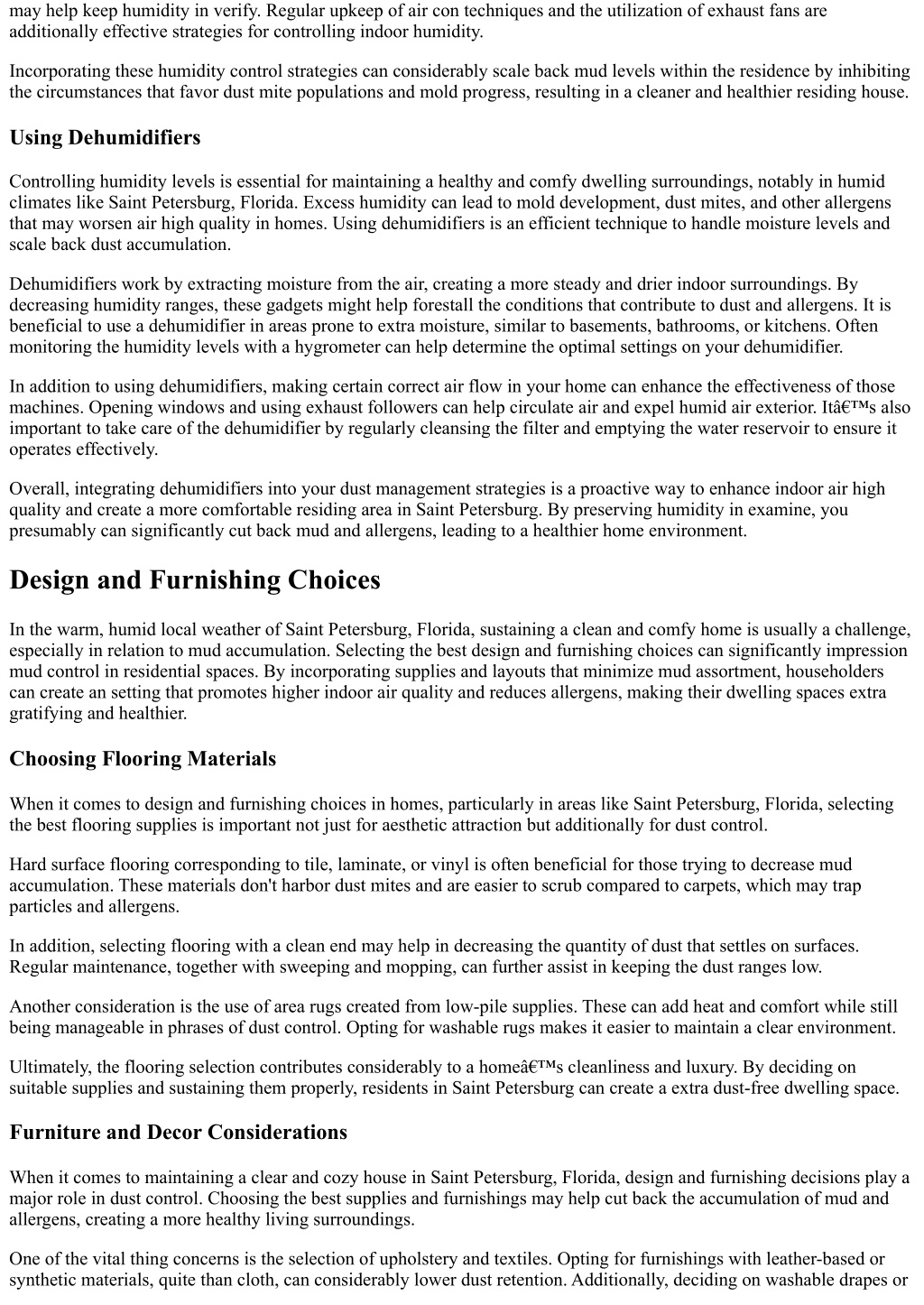 may help keep humidity in verify. Regular upkeep of air con techniques and the utilization of exhaust fans are additionally effective strategies for controlling indoor humidity.

Incorporating these humidity control strategies can considerably scale back mud levels within the residence by inhibiting the circumstances that favor dust mite populations and mold progress, resulting in a cleaner and healthier residing house.

Using Dehumidifiers

Controlling humidity levels is essential for maintaining a healthy and comfy dwelling surroundings, notably in humid climates like Saint Petersburg, Florida. Excess humidity can lead to mold development, dust mites, and other allergens that may worsen air high quality in homes. Using dehumidifiers is an efficient technique to handle moisture levels and scale back dust accumulation.

Dehumidifiers work by extracting moisture from the air, creating a more steady and drier indoor surroundings. By decreasing humidity ranges, these gadgets might help forestall the conditions that contribute to dust and allergens. It is beneficial to use a dehumidifier in areas prone to extra moisture, similar to basements, bathrooms, or kitchens. Often monitoring the humidity levels with a hygrometer can help determine the optimal settings on your dehumidifier.

In addition to using dehumidifiers, making certain correct air flow in your home can enhance the effectiveness of those machines. Opening windows and using exhaust followers can help circulate air and expel humid air exterior. Itâ€™s also important to take care of the dehumidifier by regularly cleansing the filter and emptying the water reservoir to ensure it operates effectively.

Overall, integrating dehumidifiers into your dust management strategies is a proactive way to enhance indoor air high quality and create a more comfortable residing area in Saint Petersburg. By preserving humidity in examine, you presumably can significantly cut back mud and allergens, leading to a healthier home environment.

Design and Furnishing Choices

In the warm, humid local weather of Saint Petersburg, Florida, sustaining a clean and comfy home is usually a challenge, especially in relation to mud accumulation. Selecting the best design and furnishing choices can significantly impression mud control in residential spaces. By incorporating supplies and layouts that minimize mud assortment, householders can create an setting that promotes higher indoor air quality and reduces allergens, making their dwelling spaces extra gratifying and healthier.

Choosing Flooring Materials

When it comes to design and furnishing choices in homes, particularly in areas like Saint Petersburg, Florida, selecting the best flooring supplies is important not just for aesthetic attraction but additionally for dust control.

Hard surface flooring corresponding to tile, laminate, or vinyl is often beneficial for those trying to decrease mud accumulation. These materials don't harbor dust mites and are easier to scrub compared to carpets, which may trap particles and allergens.

In addition, selecting flooring with a clean end may help in decreasing the quantity of dust that settles on surfaces. Regular maintenance, together with sweeping and mopping, can further assist in keeping the dust ranges low.

Another consideration is the use of area rugs created from low-pile supplies. These can add heat and comfort while still being manageable in phrases of dust control. Opting for washable rugs makes it easier to maintain a clear environment.

Ultimately, the flooring selection contributes considerably to a homeâ€™s cleanliness and luxury. By deciding on suitable supplies and sustaining them properly, residents in Saint Petersburg can create a extra dust-free dwelling space.

Furniture and Decor Considerations

When it comes to maintaining a clear and cozy house in Saint Petersburg, Florida, design and furnishing decisions play a major role in dust control. Choosing the best supplies and furnishings may help cut back the accumulation of mud and allergens, creating a more healthy living surroundings.

One of the vital thing concerns is the selection of upholstery and textiles. Opting for furnishings with leather-based or synthetic materials, quite than cloth, can considerably lower dust retention. Additionally, deciding on washable drapes or